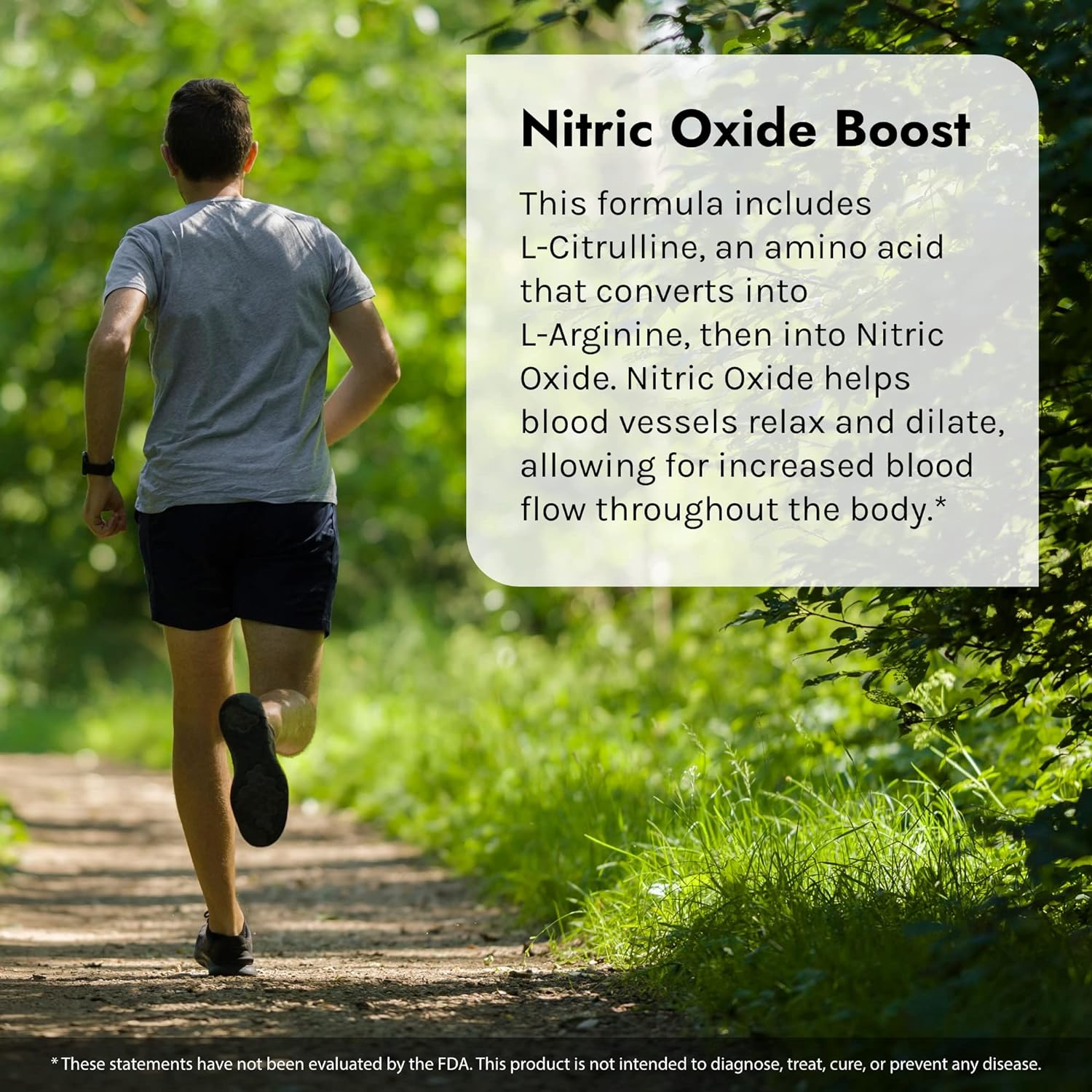 Nitric Oxide Boost

This formula includes L-Citrulline, an amino acid that converts into L-Arginine, then into Nitric Oxide. Nitric Oxide helps blood vessels relax and dilate, allowing for increased blood flow throughout the body.*

* These statements have not been evaluated by the FDA. This product is not intended to diagnose, treat, cure, or prevent any disease.